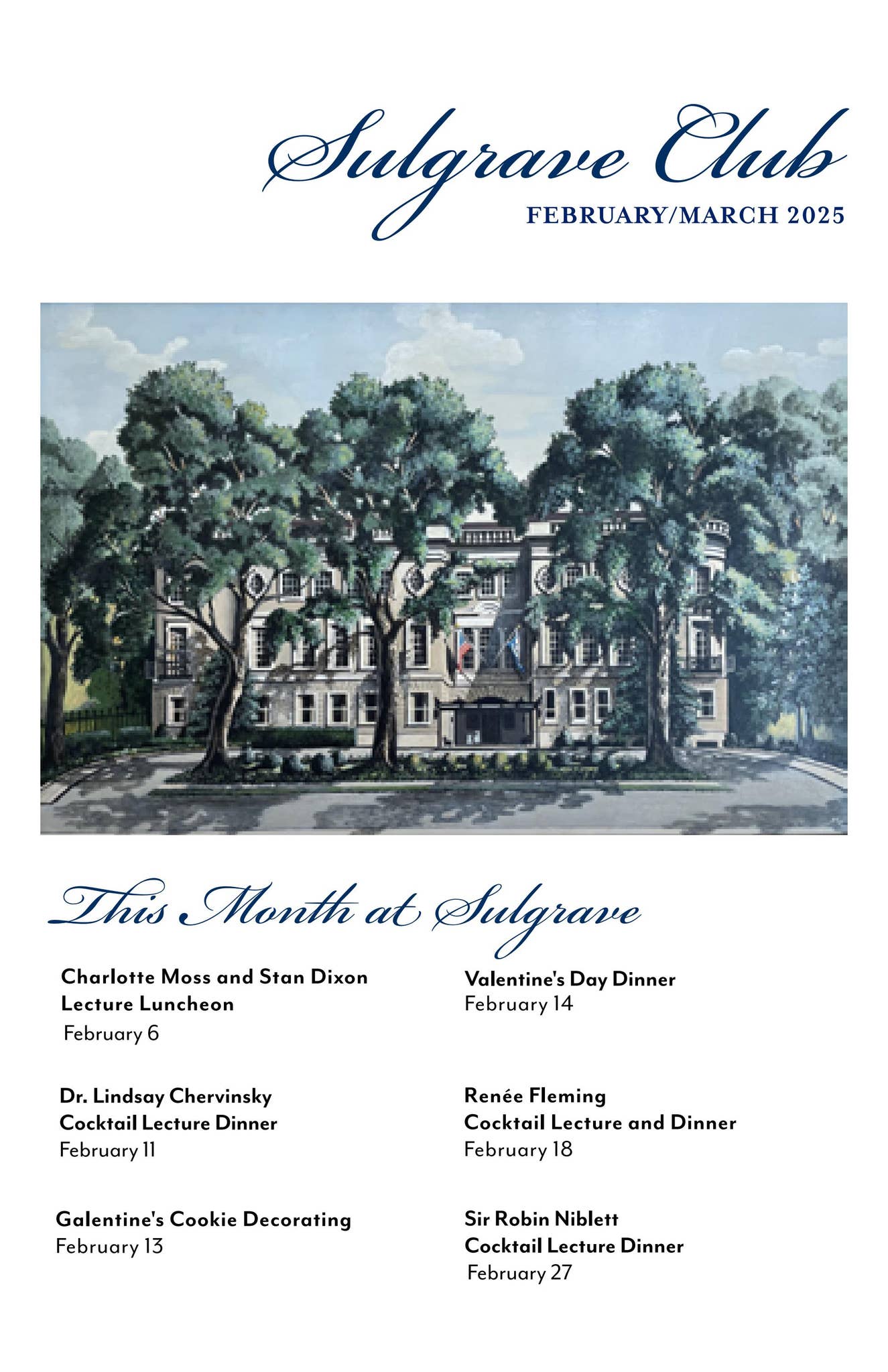 Sulgrave Club
FEBRUARY/MARCH 2025

This Month at Sulgrave

Charlotte Moss and Stan Dixon
Lecture Luncheon
February 6

Dr. Lindsay Chervinsky
Cocktail Lecture Dinner
February 11

Galentine's Cookie Decorating
February 13

Valentine's Day Dinner
February 14

Renée Fleming
Cocktail Lecture and Dinner
February 18

Sir Robin Niblett
Cocktail Lecture Dinner
February 27